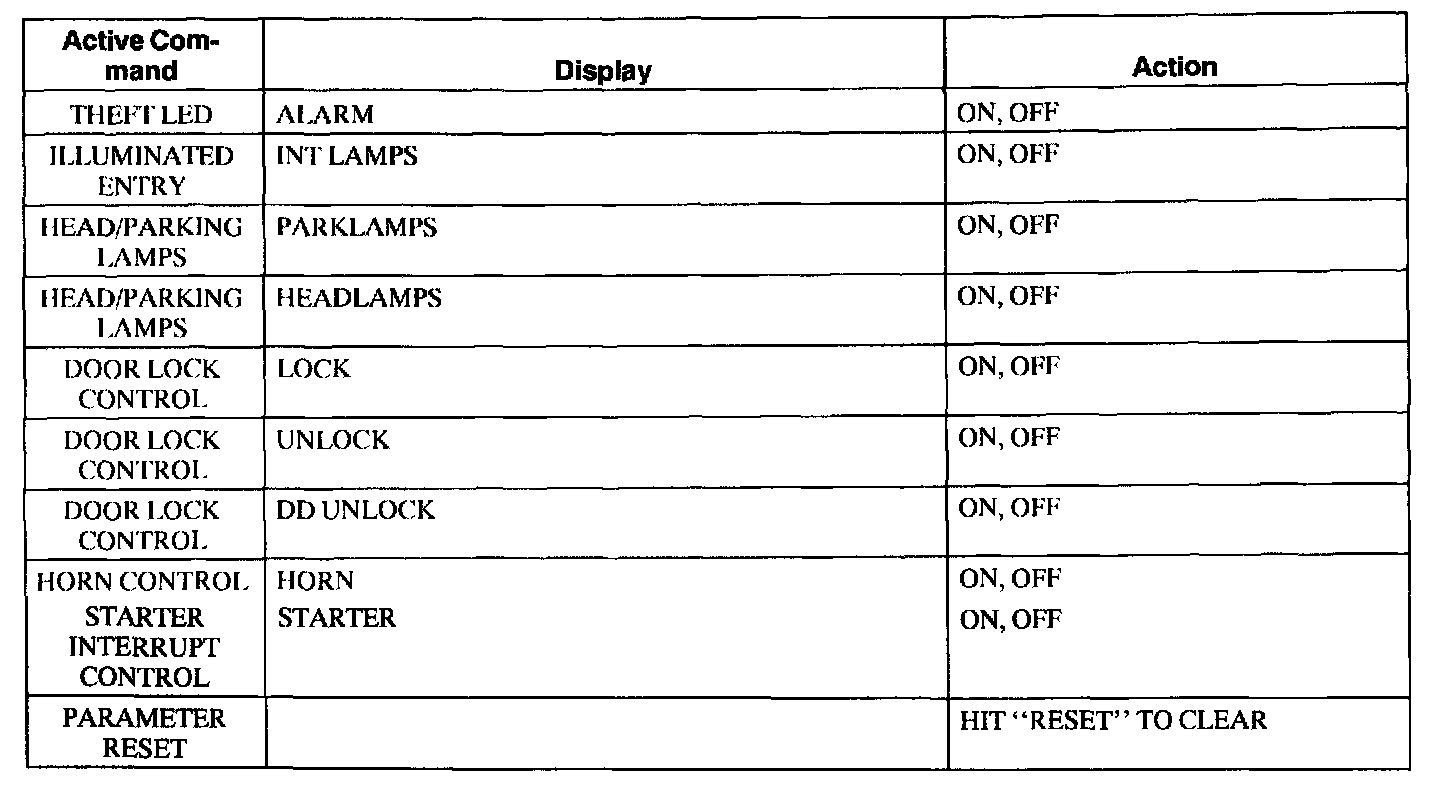 | Active Command | Display | Action |
|---|---|---|
| THEFT LED | ALARM | ON, OFF |
| ILLUMINATED ENTRY | INT LAMPS | ON, OFF |
| HEAD/PARKING LAMPS | PARKLAMPS | ON, OFF |
| HEAD/PARKING LAMPS | HEADLAMPS | ON, OFF |
| DOOR LOCK CONTROL | LOCK | ON, OFF |
| DOOR LOCK CONTROL | UNLOCK | ON, OFF |
| DOOR LOCK CONTROL | DD UNLOCK | ON, OFF |
| HORN CONTROL | HORN | ON, OFF |
| STARTER INTERRUPT CONTROL | STARTER | ON, OFF |
| PARAMETER RESET | | HIT "RESET" TO CLEAR |